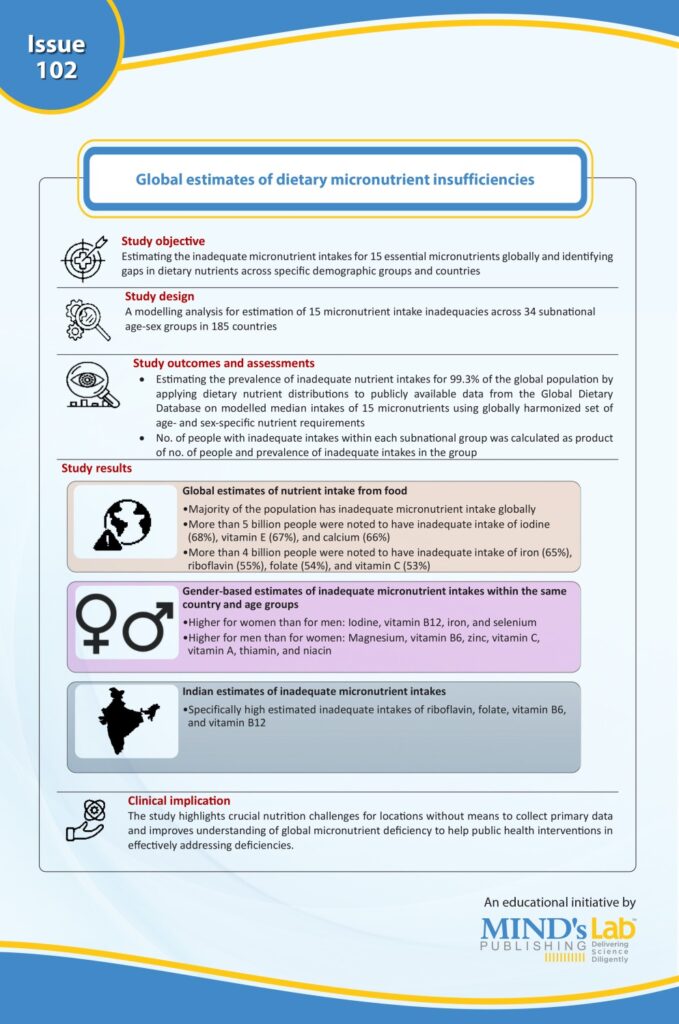 Issue 102

Global estimates of dietary micronutrient insufficiencies

Study objective
Estimating the inadequate micronutrient intakes for 15 essential micronutrients globally and identifying gaps in dietary nutrients across specific demographic groups and countries

Study design
A modelling analysis for estimation of 15 micronutrient intake inadequacies across 34 subnational age-sex groups in 185 countries

Study outcomes and assessments
• Estimating the prevalence of inadequate nutrient intakes for 99.3% of the global population by applying dietary nutrient distributions to publicly available data from the Global Dietary Database on modelled median intakes of 15 micronutrients using globally harmonized set of age- and sex-specific nutrient requirements
• No. of people with inadequate intakes within each subnational group was calculated as product of no. of people and prevalence of inadequate intakes in the group

Study results

Global estimates of nutrient intake from food
•Majority of the population has inadequate micronutrient intake globally
•More than 5 billion people were noted to have inadequate intake of iodine (68%), vitamin E (67%), and calcium (66%)
•More than 4 billion people were noted to have inadequate intake of iron (65%), riboflavin (55%), folate (54%), and vitamin C (53%)

Gender-based estimates of inadequate micronutrient intakes within the same country and age groups
•Higher for women than for men: Iodine, vitamin B12, iron, and selenium
•Higher for men than for women: Magnesium, vitamin B6, zinc, vitamin C, vitamin A, thiamin, and niacin

Indian estimates of inadequate micronutrient intakes
•Specifically high estimated inadequate intakes of riboflavin, folate, vitamin B6, and vitamin B12

Clinical implication
The study highlights crucial nutrition challenges for locations without means to collect primary data and improves understanding of global micronutrient deficiency to help public health interventions in effectively addressing deficiencies.

An educational initiative by
MIND's Lab PUBLISHING Delivering Science Diligently